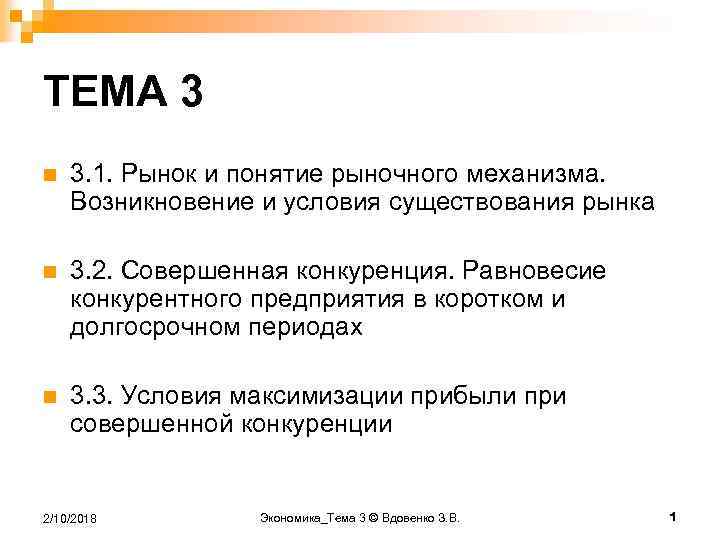 ТЕМА 3

3.1. Рынок и понятие рыночного механизма. Возникновение и условия существования рынка

3.2. Совершенная конкуренция. Равновесие конкурентного предприятия в коротком и долгосрочном периодах

3.3. Условия максимизации прибыли при совершенной конкуренции

2/10/2018

Экономика_Тема 3 © Вдовенко З.В.

1